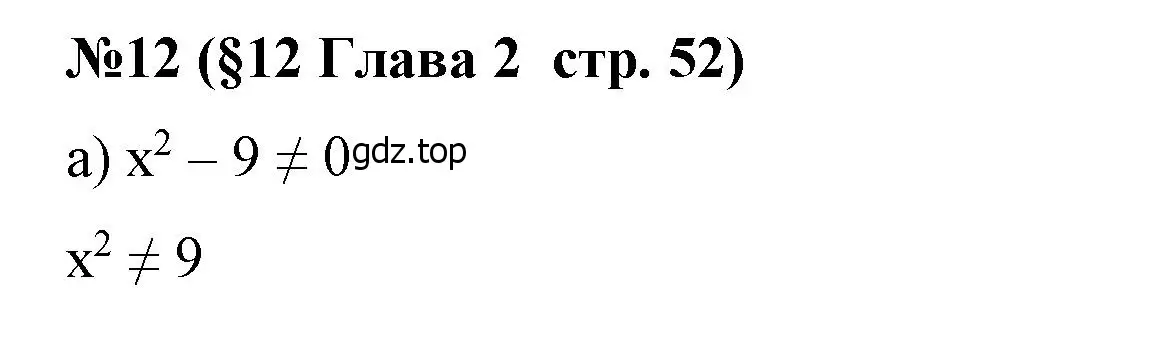 №12 (§12 Глава 2  стр. 52)

а) $x^2 - 9 \neq 0$ gdz.top

$x^2 \neq 9$